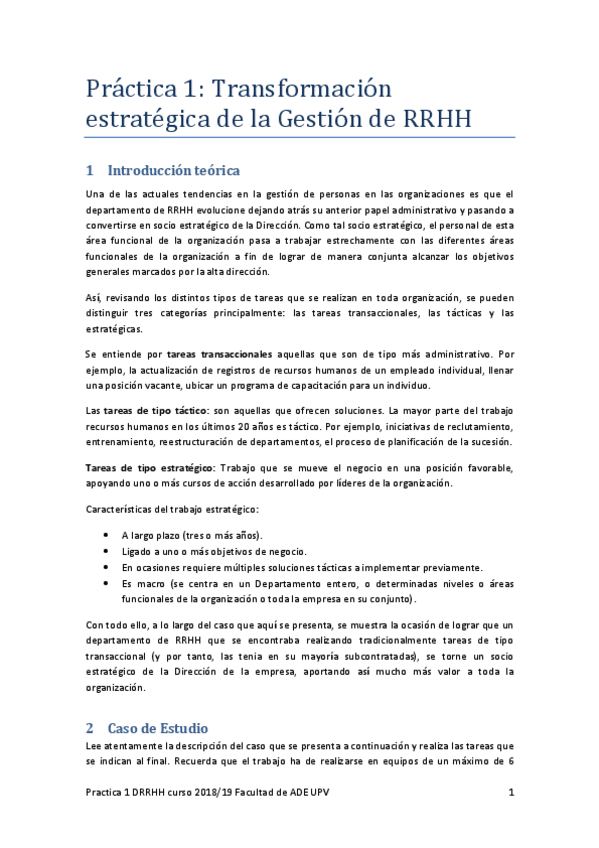 Práctica 1: Transformación estratégica de la Gestión de RRHH

1 Introducción teórica

Una de las actuales tendencias en la gestión de personas en las organizaciones es que el departamento de RRHH evolucione dejando atrás su anterior papel administrativo y pasando a convertirse en socio estratégico de la Dirección. Como tal socio estratégico, el personal de esta área funcional de la organización pasa a trabajar estrechamente con las diferentes áreas funcionales de la organización a fin de lograr de manera conjunta alcanzar los objetivos generales marcados por la alta dirección.

Así, revisando los distintos tipos de tareas que se realizan en toda organización, se pueden distinguir tres categorías principalmente: las tareas transaccionales, las tácticas y las estratégicas.

Se entiende por tareas transaccionales aquellas que son de tipo más administrativo. Por ejemplo, la actualización de registros de recursos humanos de un empleado individual, llenar una posición vacante, ubicar un programa de capacitación para un individuo.

Las tareas de tipo táctico: son aquellas que ofrecen soluciones. La mayor parte del trabajo recursos humanos en los últimos 20 años es táctico. Por ejemplo, iniciativas de reclutamiento, entrenamiento, reestructuración de departamentos, el proceso de planificación de la sucesión.

Tareas de tipo estratégico: Trabajo que se mueve el negocio en una posición favorable, apoyando uno o más cursos de acción desarrollado por líderes de la organización.

Características del trabajo estratégico:

• A largo plazo (tres o más años).
• Ligado a uno o más objetivos de negocio.
• En ocasiones requiere múltiples soluciones tácticas a implementar previamente.
• Es macro (se centra en un Departamento entero, o determinadas niveles o áreas funcionales de la organización o toda la empresa en su conjunto).

Con todo ello, a lo largo del caso que aquí se presenta, se muestra la ocasión de lograr que un departamento de RRHH que se encontraba realizando tradicionalmente tareas de tipo transaccional (y por tanto, las tenia en su mayoría subcontratadas), se torne un socio estratégico de la Dirección de la empresa, aportando así mucho más valor a toda la organización.

2 Caso de Estudio

Lee atentamente la descripción del caso que se presenta a continuación y realiza las tareas que se indican al final. Recuerda que el trabajo ha de realizarse en equipos de un máximo de 6

Practica 1 DRRHH curso 2018/19 Facultad de ADE UPV 1